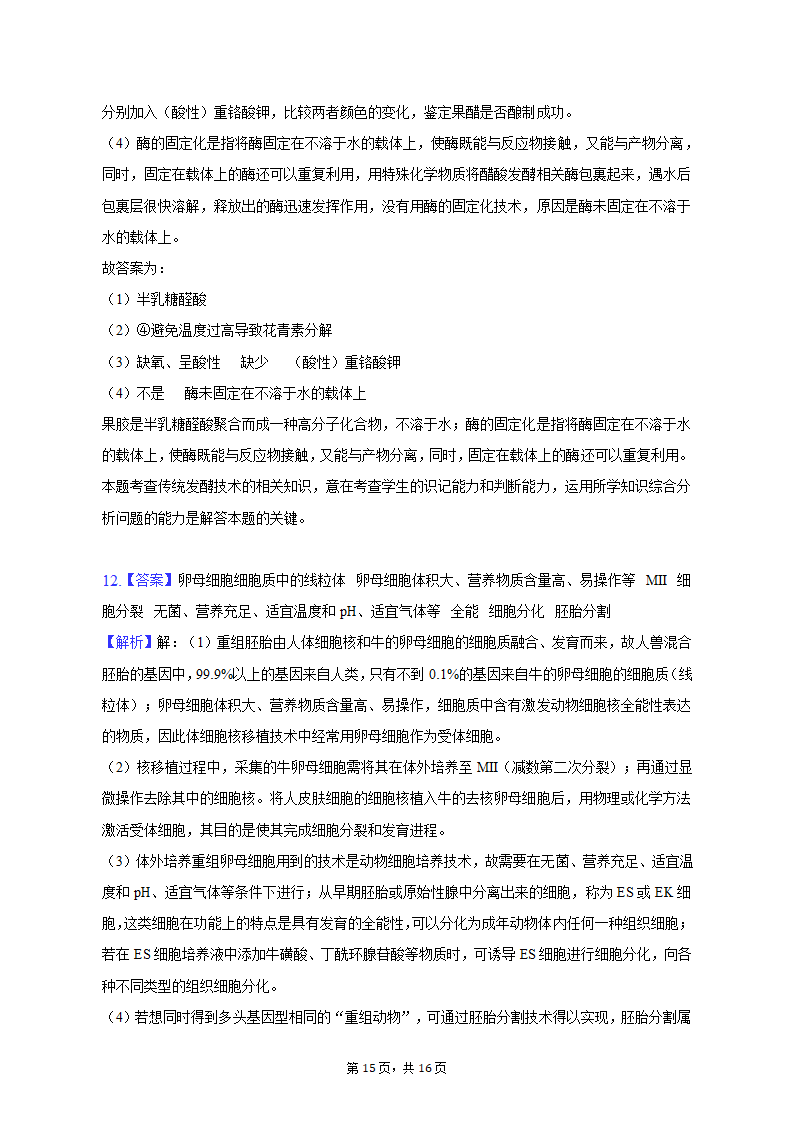 分别加入（酸性）重铬酸钾，比较两者颜色的变化，鉴定果醋是否酿制成功。
（4）酶的固定化是指将酶固定在不溶于水的载体上，使酶既能与反应物接触，又能与产物分离，同时，固定在载体上的酶还可以重复利用，用特殊化学物质将醋酸发酵相关酶包裹起来，遇水后包裹层很快溶解，释放出的酶迅速发挥作用，没有用酶的固定化技术，原因是酶未固定在不溶于水的载体上。
故答案为：
（1）半乳糖醛酸
（2）④避免温度过高导致花青素分解
（3）缺氧、呈酸性　缺少　（酸性）重铬酸钾
（4）不是　酶未固定在不溶于水的载体上
果胶是半乳糖醛酸聚合而成一种高分子化合物，不溶于水；酶的固定化是指将酶固定在不溶于水的载体上，使酶既能与反应物接触，又能与产物分离，同时，固定在载体上的酶还可以重复利用。
本题考查传统发酵技术的相关知识，意在考查学生的识记能力和判断能力，运用所学知识综合分析问题的能力是解答本题的关键。

12.【答案】卵母细胞细胞质中的线粒体　卵母细胞体积大、营养物质含量高、易操作等　MⅡ　细胞分裂　无菌、营养充足、适宜温度和 pH、适宜气体等　全能　细胞分化　胚胎分割
【解析】解：（1）重组胚胎由人体细胞核和牛的卵母细胞的细胞质融合、发育而来，故人兽混合胚胎的基因中，99.9%以上的基因来自人类，只有不到 0.1%的基因来自牛的卵母细胞的细胞质（线粒体）；卵母细胞体积大、营养物质含量高、易操作，细胞质中含有激发动物细胞核全能性表达的物质，因此体细胞核移植技术中经常用卵母细胞作为受体细胞。
（2）核移植过程中，采集的牛卵母细胞需将其在体外培养至 MⅡ（减数第二次分裂）；再通过显微操作去除其中的细胞核。将人皮肤细胞的细胞核植入牛的去核卵母细胞后，用物理或化学方法激活受体细胞，其目的是使其完成细胞分裂和发育进程。
（3）体外培养重组卵母细胞用到的技术是动物细胞培养技术，故需要在无菌、营养充足、适宜温度和 pH、适宜气体等条件下进行；从早期胚胎或原始性腺中分离出来的细胞，称为 ES 或 EK 细胞，这类细胞在功能上的特点是具有发育的全能性，可以分化为成年动物体内任何一种组织细胞；若在 ES 细胞培养液中添加牛磺酸、丁酰环腺苷酸等物质时，可诱导 ES 细胞进行细胞分化，向各种不同类型的组织细胞分化。
（4）若想同时得到多头基因型相同的“重组动物”，可通过胚胎分割技术得以实现，胚胎分割属

第 15 页，共 16 页